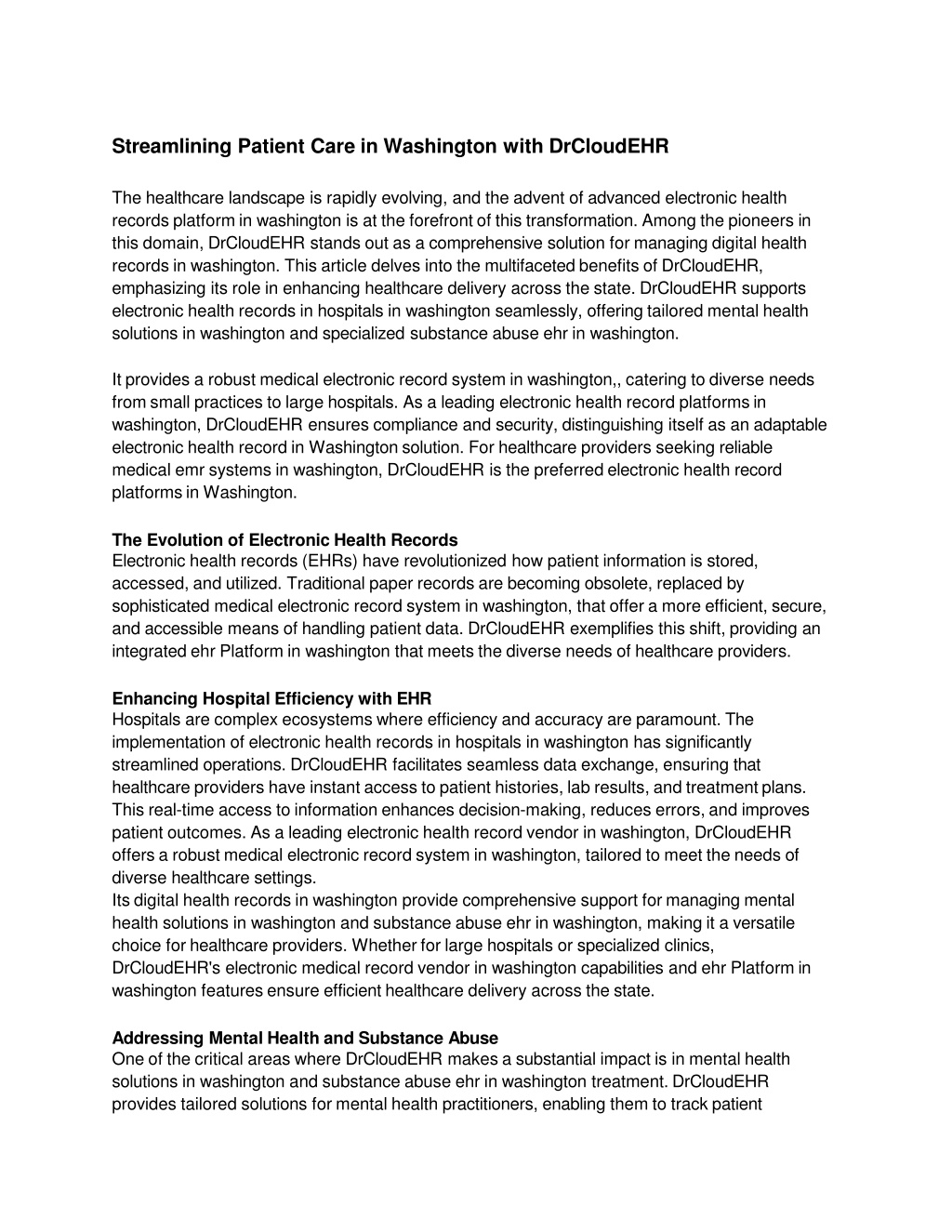 Streamlining Patient Care in Washington with DrCloudEHR

The healthcare landscape is rapidly evolving, and the advent of advanced electronic health records platform in washington is at the forefront of this transformation. Among the pioneers in this domain, DrCloudEHR stands out as a comprehensive solution for managing digital health records in washington. This article delves into the multifaceted benefits of DrCloudEHR, emphasizing its role in enhancing healthcare delivery across the state. DrCloudEHR supports electronic health records in hospitals in washington seamlessly, offering tailored mental health solutions in washington and specialized substance abuse ehr in washington.

It provides a robust medical electronic record system in washington,, catering to diverse needs from small practices to large hospitals. As a leading electronic health record platforms in washington, DrCloudEHR ensures compliance and security, distinguishing itself as an adaptable electronic health record in Washington solution. For healthcare providers seeking reliable medical emr systems in washington, DrCloudEHR is the preferred electronic health record platforms in Washington.

The Evolution of Electronic Health Records
Electronic health records (EHRs) have revolutionized how patient information is stored, accessed, and utilized. Traditional paper records are becoming obsolete, replaced by sophisticated medical electronic record system in washington, that offer a more efficient, secure, and accessible means of handling patient data. DrCloudEHR exemplifies this shift, providing an integrated ehr Platform in washington that meets the diverse needs of healthcare providers.

Enhancing Hospital Efficiency with EHR
Hospitals are complex ecosystems where efficiency and accuracy are paramount. The implementation of electronic health records in hospitals in washington has significantly streamlined operations. DrCloudEHR facilitates seamless data exchange, ensuring that healthcare providers have instant access to patient histories, lab results, and treatment plans. This real-time access to information enhances decision-making, reduces errors, and improves patient outcomes. As a leading electronic health record vendor in washington, DrCloudEHR offers a robust medical electronic record system in washington, tailored to meet the needs of diverse healthcare settings.
Its digital health records in washington provide comprehensive support for managing mental health solutions in washington and substance abuse ehr in washington, making it a versatile choice for healthcare providers. Whether for large hospitals or specialized clinics, DrCloudEHR's electronic medical record vendor in washington capabilities and ehr Platform in washington features ensure efficient healthcare delivery across the state.

Addressing Mental Health and Substance Abuse
One of the critical areas where DrCloudEHR makes a substantial impact is in mental health solutions in washington and substance abuse ehr in washington treatment. DrCloudEHR provides tailored solutions for mental health practitioners, enabling them to track patient